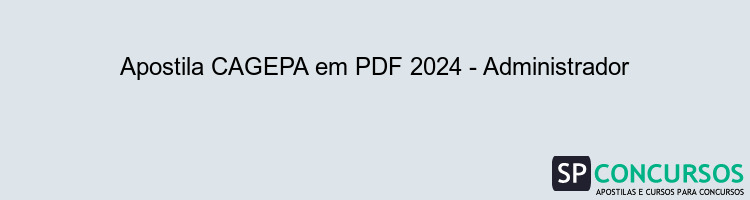 Apostila CAGEPA em PDF 2024 - Administrador

SP CONCURSOS
APOSTILAS E CURSOS PARA CONCURSOS